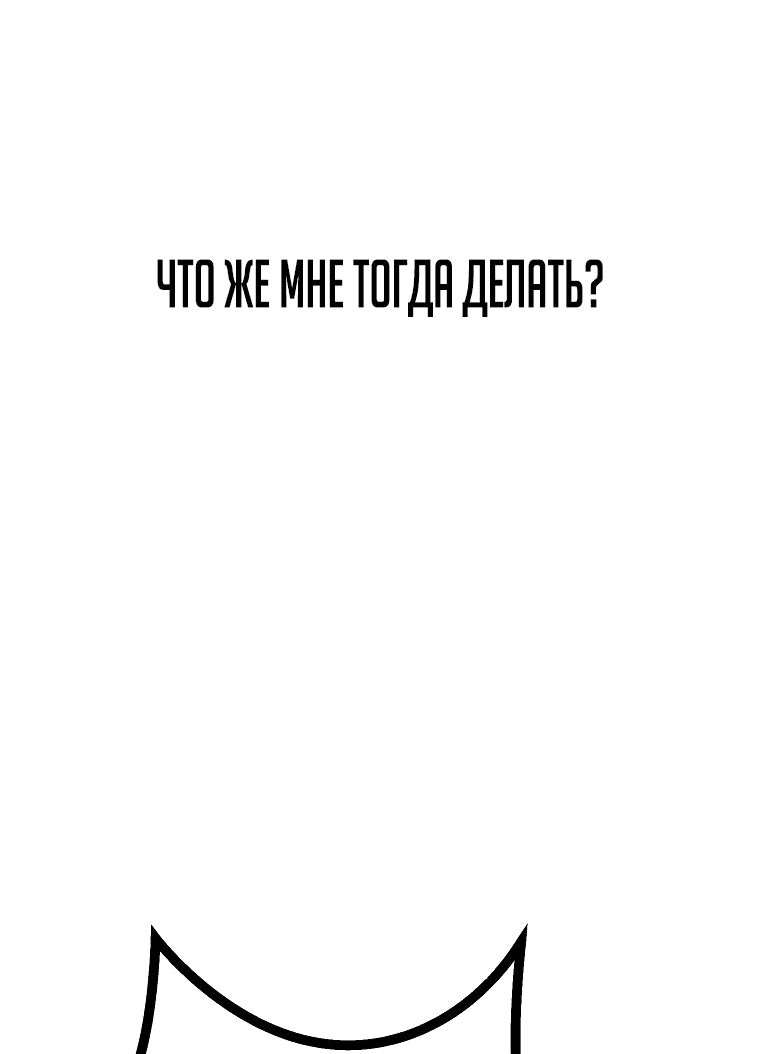 ЧТО ЖЕ МНЕ ТОГДА ДЕЛАТЬ?